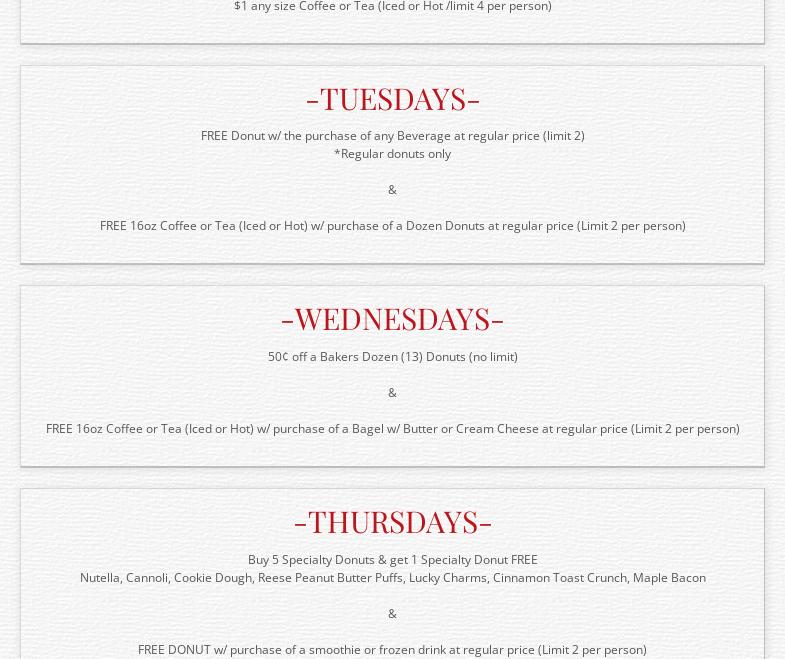 $1 any size Coffee or Tea (Iced or Hot /limit 4 per person)

-TUESDAYS-

FREE Donut w/ the purchase of any Beverage at regular price (limit 2)
*Regular donuts only

&

FREE 16oz Coffee or Tea (Iced or Hot) w/ purchase of a Dozen Donuts at regular price (Limit 2 per person)

-WEDNESDAYS-

50¢ off a Bakers Dozen (13) Donuts (no limit)

&

FREE 16oz Coffee or Tea (Iced or Hot) w/ purchase of a Bagel w/ Butter or Cream Cheese at regular price (Limit 2 per person)

-THURSDAYS-

Buy 5 Specialty Donuts & get 1 Specialty Donut FREE
Nutella, Cannoli, Cookie Dough, Reese Peanut Butter Puffs, Lucky Charms, Cinnamon Toast Crunch, Maple Bacon

&

FREE DONUT w/ purchase of a smoothie or frozen drink at regular price (Limit 2 per person)